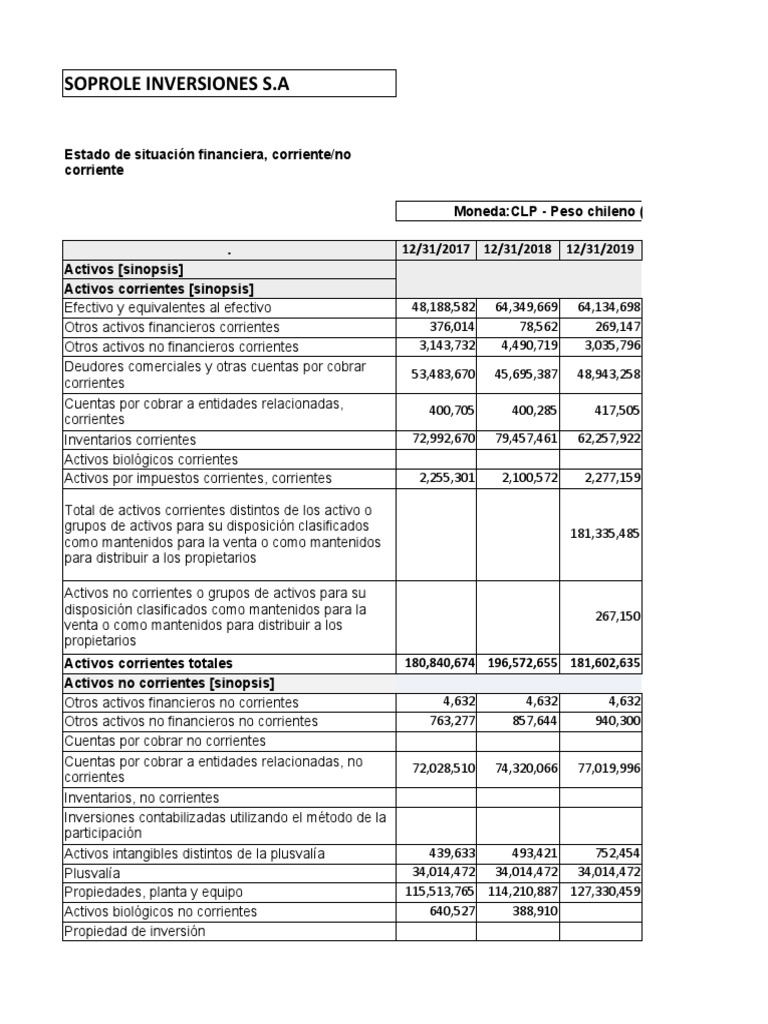 SOPROLE INVERSIONES S.A

Estado de situación financiera, corriente/no corriente

Moneda:CLP - Peso chileno (

| . | 12/31/2017 | 12/31/2018 | 12/31/2019 |
|---|---|---|---|
| Activos [sinopsis] | | | |
| Activos corrientes [sinopsis] | | | |
| Efectivo y equivalentes al efectivo | 48,188,582 | 64,349,669 | 64,134,698 |
| Otros activos financieros corrientes | 376,014 | 78,562 | 269,147 |
| Otros activos no financieros corrientes | 3,143,732 | 4,490,719 | 3,035,796 |
| Deudores comerciales y otras cuentas por cobrar corrientes | 53,483,670 | 45,695,387 | 48,943,258 |
| Cuentas por cobrar a entidades relacionadas, corrientes | 400,705 | 400,285 | 417,505 |
| Inventarios corrientes | 72,992,670 | 79,457,461 | 62,257,922 |
| Activos biológicos corrientes | | | |
| Activos por impuestos corrientes, corrientes | 2,255,301 | 2,100,572 | 2,277,159 |
| Total de activos corrientes distintos de los activo o grupos de activos para su disposición clasificados como mantenidos para la venta o como mantenidos para distribuir a los propietarios | | | 181,335,485 |
| Activos no corrientes o grupos de activos para su disposición clasificados como mantenidos para la venta o como mantenidos para distribuir a los propietarios | | | 267,150 |
| Activos corrientes totales | 180,840,674 | 196,572,655 | 181,602,635 |
| Activos no corrientes [sinopsis] | | | |
| Otros activos financieros no corrientes | 4,632 | 4,632 | 4,632 |
| Otros activos no financieros no corrientes | 763,277 | 857,644 | 940,300 |
| Cuentas por cobrar no corrientes | | | |
| Cuentas por cobrar a entidades relacionadas, no corrientes | 72,028,510 | 74,320,066 | 77,019,996 |
| Inventarios, no corrientes | | | |
| Inversiones contabilizadas utilizando el método de la participación | | | |
| Activos intangibles distintos de la plusvalía | 439,633 | 493,421 | 752,454 |
| Plusvalía | 34,014,472 | 34,014,472 | 34,014,472 |
| Propiedades, planta y equipo | 115,513,765 | 114,210,887 | 127,330,459 |
| Activos biológicos no corrientes | 640,527 | 388,910 | |
| Propiedad de inversión | | | |